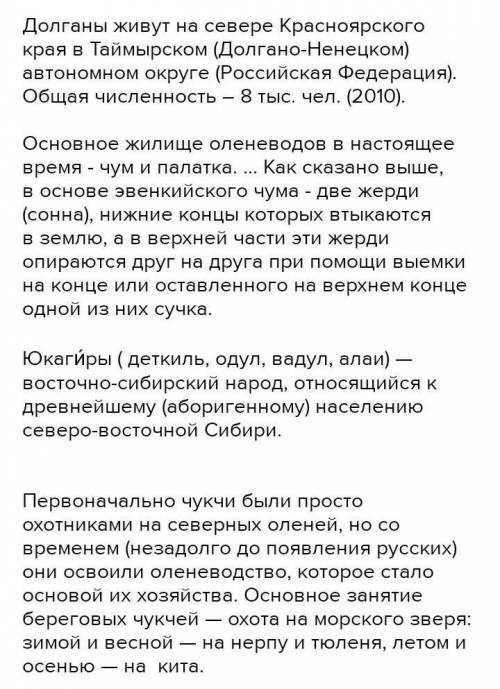 Долганы живут на севере Красноярского края в Таймырском (Долгано-Ненецком) автономном округе (Российская Федерация). Общая численность – 8 тыс. чел. (2010).

Основное жилище оленеводов в настоящее время - чум и палатка. ... Как сказано выше, в основе эвенкийского чума - две жерди (сонна), нижние концы которых втыкаются в землю, а в верхней части эти жерди опираются друг на друга при помощи выемки на конце или оставленного на верхнем конце одной из них сучка.

Юкаги́ры ( деткиль, одул, вадул, алаи) — восточно-сибирский народ, относящийся к древнейшему (аборигенному) населению северо-восточной Сибири.

Первоначально чукчи были просто охотниками на северных оленей, но со временем (незадолго до появления русских) они освоили оленеводство, которое стало основой их хозяйства. Основное занятие береговых чукчей — охота на морского зверя: зимой и весной — на нерпу и тюленя, летом и осенью — на кита.